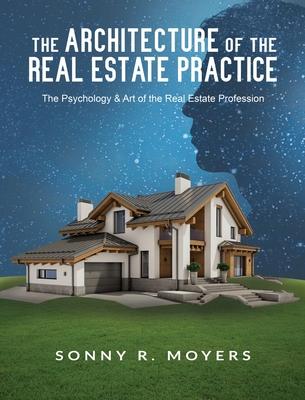 THE ARCHITECTURE OF THE REAL ESTATE PRACTICE

The Psychology & Art of the Real Estate Profession

SONNY R. MOYERS